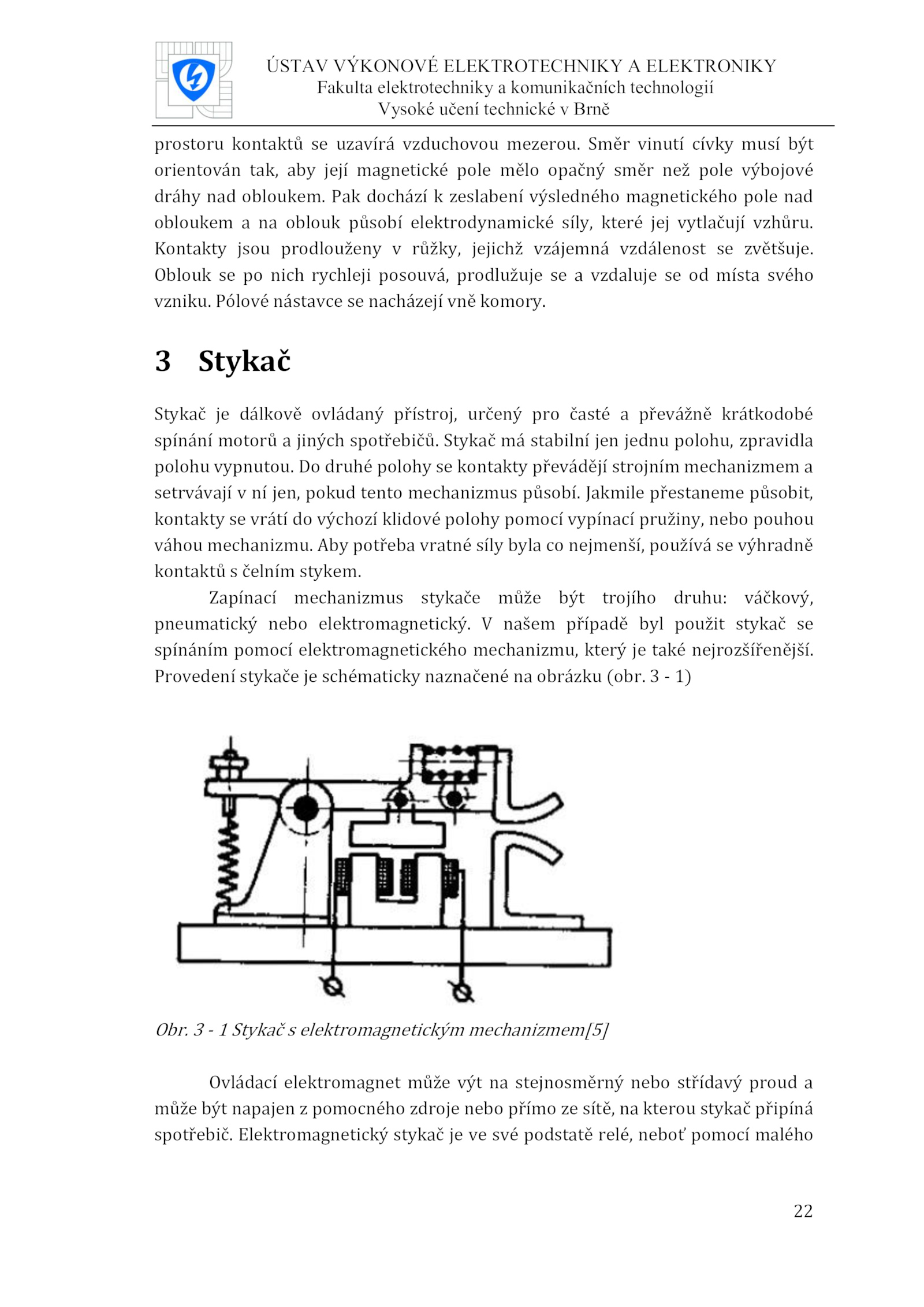 ÚSTAV VÝKONOVÉ ELEKTROTECHNIKY A ELEKTRONIKY
Fakulta elektrotechniky a komunikačních technologií
Vysoké učení technické v Brně

prostoru kontaktů se uzavírá vzduchovou mezerou. Směr vinutí cívky musí být orientován tak, aby její magnetické pole mělo opačný směr než pole výbojové dráhy nad obloukem. Pak dochází k zeslabení výsledného magnetického pole nad obloukem a na oblouk působí elektrodynamické síly, které jej vytlačují vzhůru. Kontakty jsou prodlouženy v růžky, jejichž vzájemná vzdálenost se zvětšuje. Oblouk se po nich rychleji posouvá, prodlužuje se a vzdaluje se od místa svého vzniku. Pólové nástavce se nacházejí vně komory.

3 Stykač

Stykač je dálkově ovládaný přístroj, určený pro časté a převážně krátkodobé spínání motorů a jiných spotřebičů. Stykač má stabilní jen jednu polohu, zpravidla polohu vypnutou. Do druhé polohy se kontakty převádějí strojním mechanizmem a setrvávají v ní jen, pokud tento mechanizmus působí. Jakmile přestaneme působit, kontakty se vrátí do výchozí klidové polohy pomocí vypínací pružiny, nebo pouhou váhou mechanizmu. Aby potřeba vratné síly byla co nejmenší, používá se výhradně kontaktů s čelním stykem.

Zapínací mechanizmus stykače může být trojího druhu: váčkový, pneumatický nebo elektromagnetický. V našem případě byl použit stykač se spínáním pomocí elektromagnetického mechanizmu, který je také nejrozšířenější. Provedení stykače je schématicky naznačené na obrázku (obr. 3 - 1)

Obr. 3 - 1 Stykač s elektromagnetickým mechanizmem[5]

Ovládací elektromagnet může výt na stejnosměrný nebo střídavý proud a může být napajen z pomocného zdroje nebo přímo ze sítě, na kterou stykač připíná spotřebič. Elektromagnetický stykač je ve své podstatě relé, neboť pomocí malého

22